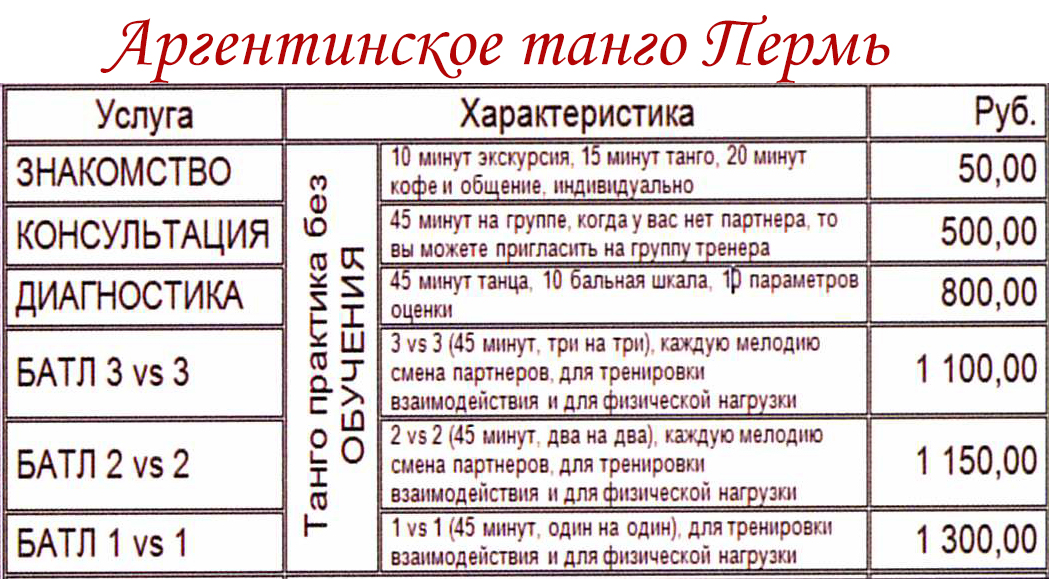 Аргентинское танго Пермь

| Услуга | Характеристика | | Руб. |
|---|---|---|---|
| ЗНАКОМСТВО | Танго практика без ОБУЧЕНИЯ | 10 минут экскурсия, 15 минут танго, 20 минут кофе и общение, индивидуально | 50,00 |
| КОНСУЛЬТАЦИЯ | | 45 минут на группе, когда у вас нет партнера, то вы можете пригласить на группу тренера | 500,00 |
| ДИАГНОСТИКА | | 45 минут танца, 10 бальная шкала, 10 параметров оценки | 800,00 |
| БАТЛ 3 vs 3 | | 3 vs 3 (45 минут, три на три), каждую мелодию смена партнеров, для тренировки взаимодействия и для физической нагрузки | 1 100,00 |
| БАТЛ 2 vs 2 | | 2 vs 2 (45 минут, два на два), каждую мелодию смена партнеров, для тренировки взаимодействия и для физической нагрузки | 1 150,00 |
| БАТЛ 1 vs 1 | | 1 vs 1 (45 минут, один на один), для тренировки взаимодействия и для физической нагрузки | 1 300,00 |